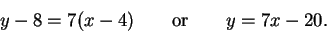 $y - 8 = 7(x - 4)$ or $y = 7x - 20.$